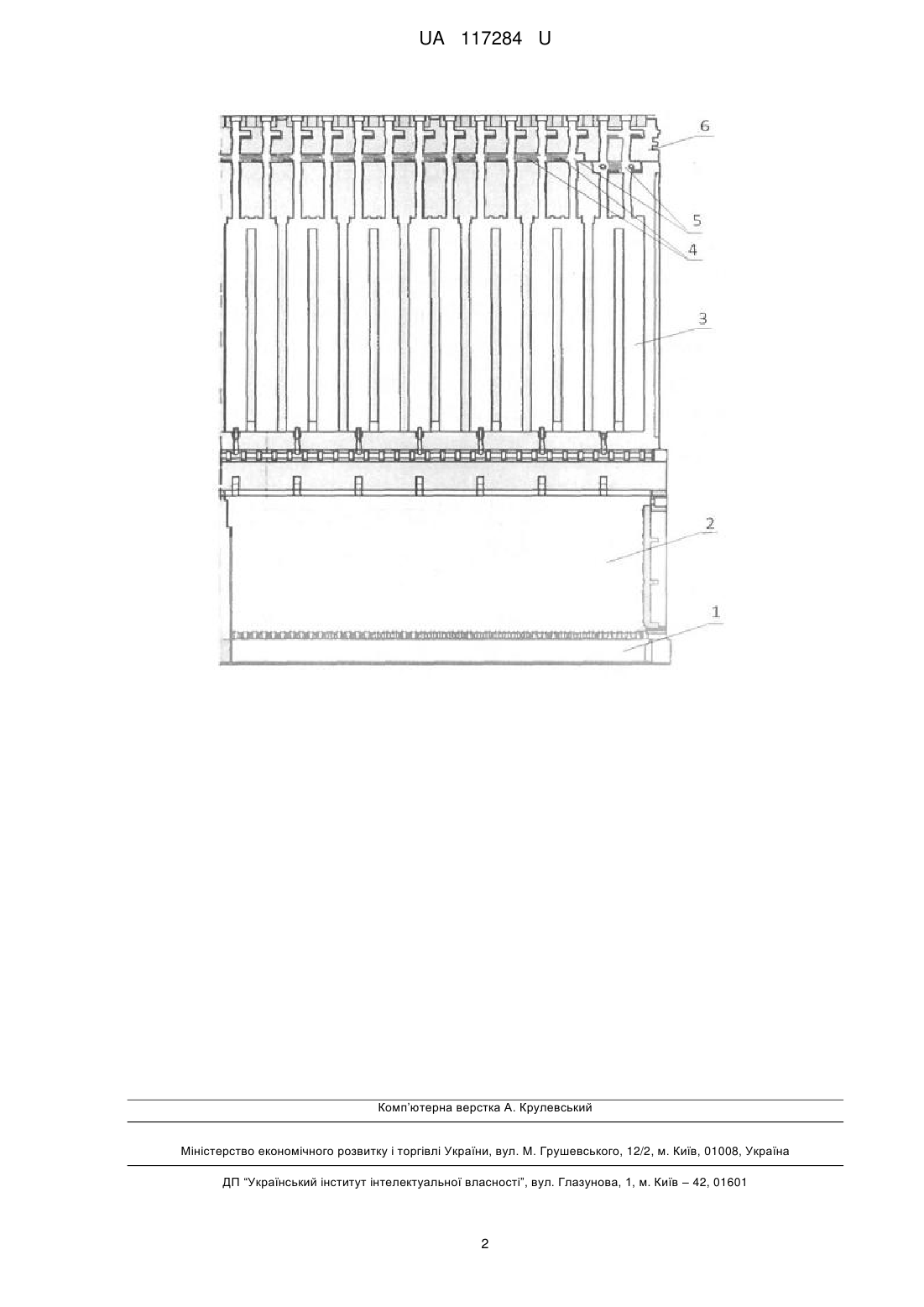 UA 117284 U

6

5

4

3

2

1

Комп'ютерна верстка А. Крулевський

Міністерство економічного розвитку і торгівлі України, вул. М. Грушевського, 12/2, м. Київ, 01008, Україна

ДП "Український інститут інтелектуальної власності", вул. Глазунова, 1, м. Київ – 42, 01601

2